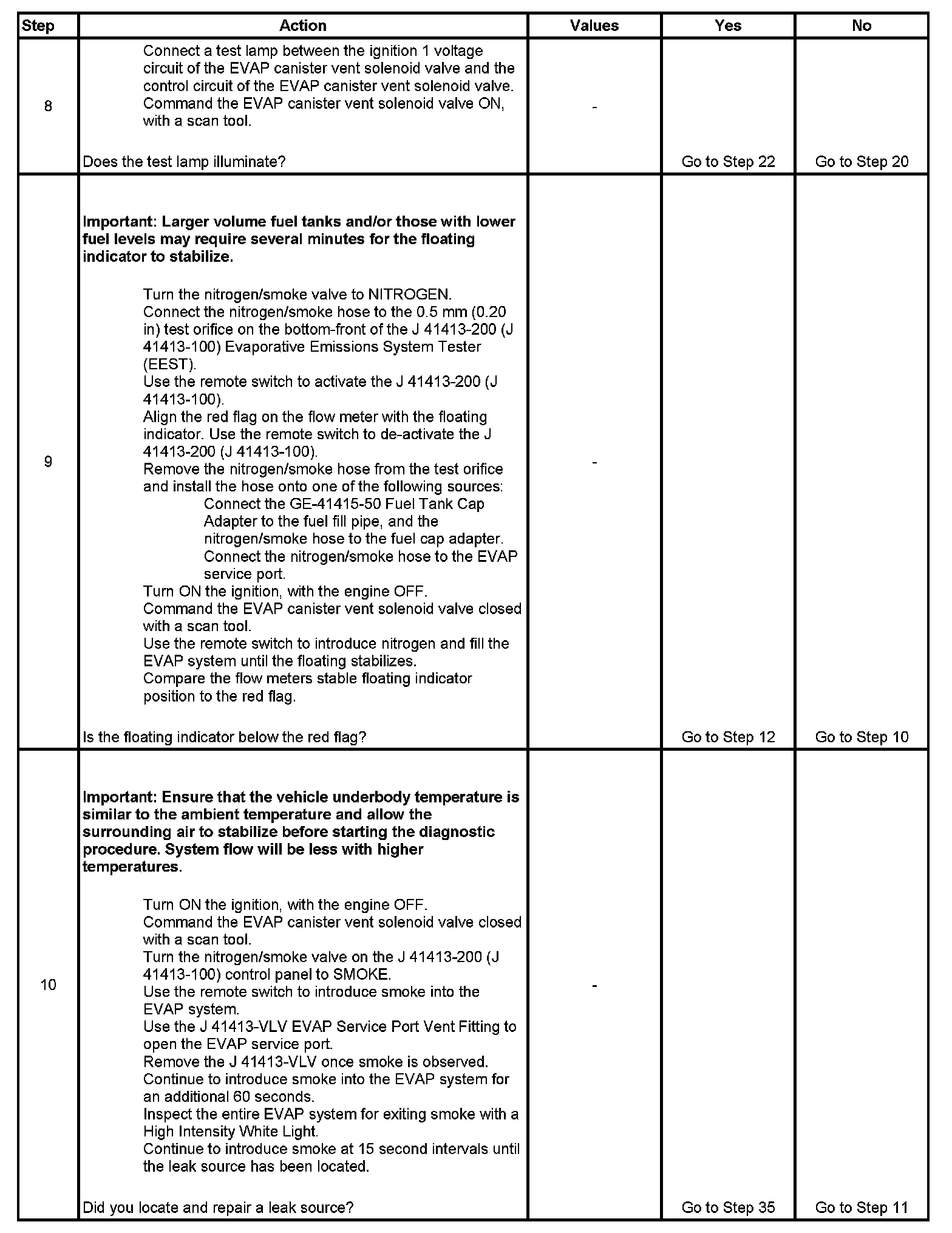 | Step | Action | Values | Yes | No |
|---|---|---|---|---|
| 8 | Connect a test lamp between the ignition 1 voltage circuit of the EVAP canister vent solenoid valve and the control circuit of the EVAP canister vent solenoid valve. Command the EVAP canister vent solenoid valve ON, with a scan tool. Does the test lamp illuminate? | - | Go to Step 22 | Go to Step 20 |
| 9 | Important: Larger volume fuel tanks and/or those with lower fuel levels may require several minutes for the floating indicator to stabilize. Turn the nitrogen/smoke valve to NITROGEN. Connect the nitrogen/smoke hose to the 0.5 mm (0.20 in) test orifice on the bottom-front of the J 41413-200 (J 41413-100) Evaporative Emissions System Tester (EEST). Use the remote switch to activate the J 41413-200 (J 41413-100). Align the red flag on the flow meter with the floating indicator. Use the remote switch to de-activate the J 41413-200 (J 41413-100). Remove the nitrogen/smoke hose from the test orifice and install the hose onto one of the following sources: Connect the GE-41415-50 Fuel Tank Cap Adapter to the fuel fill pipe, and the nitrogen/smoke hose to the fuel cap adapter. Connect the nitrogen/smoke hose to the EVAP service port. Turn ON the ignition, with the engine OFF. Command the EVAP canister vent solenoid valve closed with a scan tool. Use the remote switch to introduce nitrogen and fill the EVAP system until the floating stabilizes. Compare the flow meters stable floating indicator position to the red flag. Is the floating indicator below the red flag? | - | Go to Step 12 | Go to Step 10 |
| 10 | Important: Ensure that the vehicle underbody temperature is similar to the ambient temperature and allow the surrounding air to stabilize before starting the diagnostic procedure. System flow will be less with higher temperatures. Turn ON the ignition, with the engine OFF. Command the EVAP canister vent solenoid valve closed with a scan tool. Turn the nitrogen/smoke valve on the J 41413-200 (J 41413-100) control panel to SMOKE. Use the remote switch to introduce smoke into the EVAP system. Use the J 41413-VLV EVAP Service Port Vent Fitting to open the EVAP service port. Remove the J 41413-VLV once smoke is observed. Continue to introduce smoke into the EVAP system for an additional 60 seconds. Inspect the entire EVAP system for exiting smoke with a High Intensity White Light. Continue to introduce smoke at 15 second intervals until the leak source has been located. Did you locate and repair a leak source? | - | Go to Step 35 | Go to Step 11 |